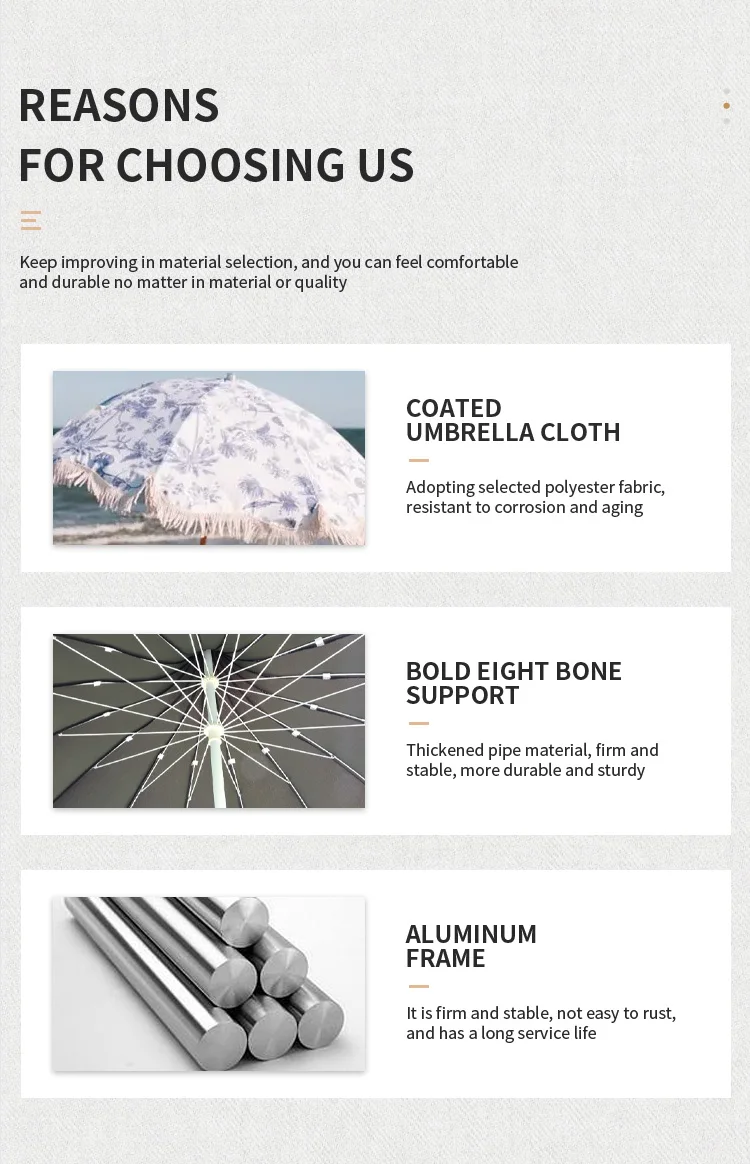 REASONS
FOR CHOOSING US

Keep improving in material selection, and you can feel comfortable and durable no matter in material or quality

COATED
UMBRELLA CLOTH

Adopting selected polyester fabric, resistant to corrosion and aging

BOLD EIGHT BONE
SUPPORT

Thickened pipe material, firm and stable, more durable and sturdy

ALUMINUM
FRAME

It is firm and stable, not easy to rust, and has a long service life